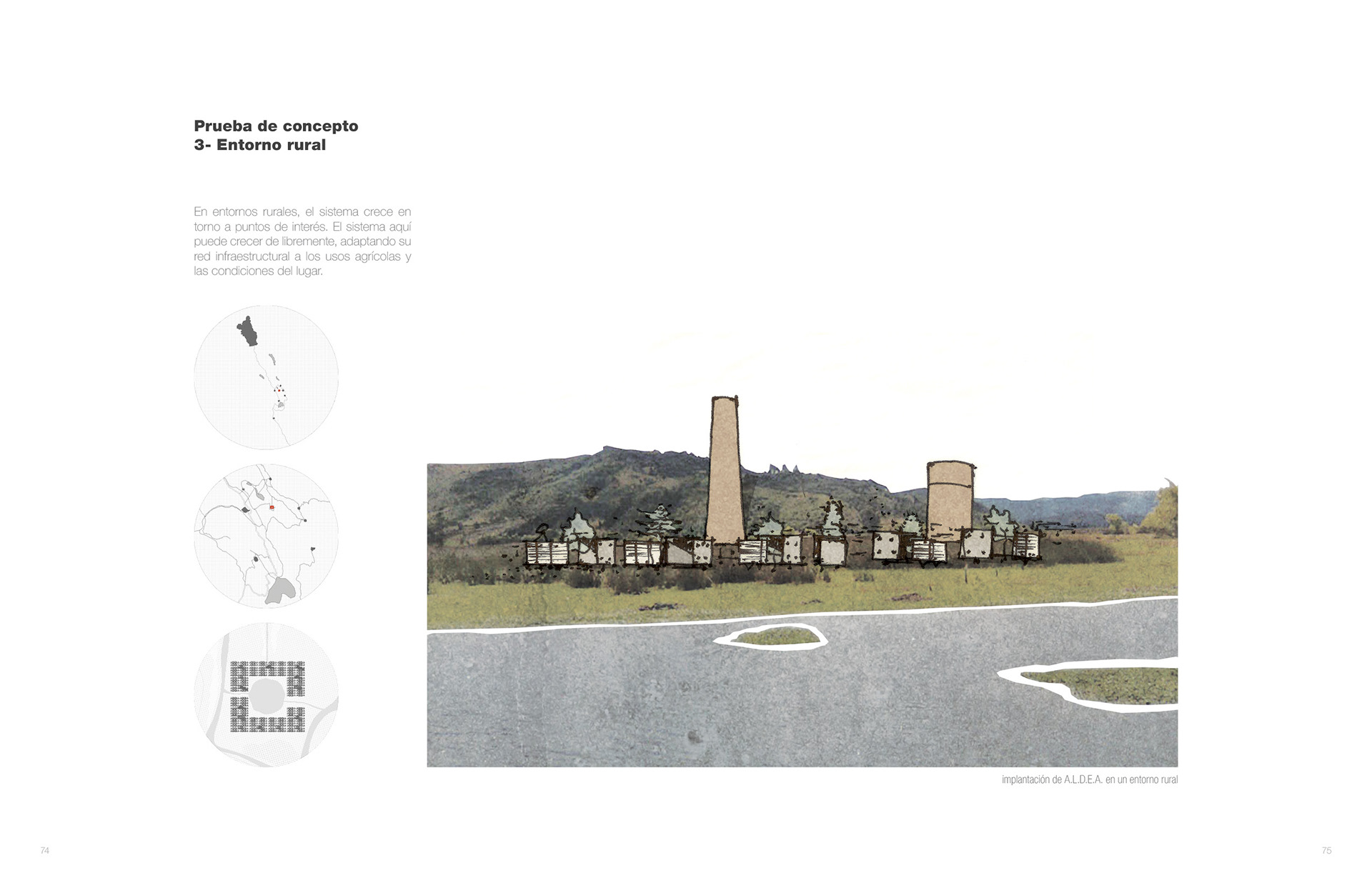 Prueba de concepto
3- Entorno rural

En entornos rurales, el sistema crece en torno a puntos de interés. El sistema aquí puede crecer de libremente, adaptando su red infraestructural a los usos agrícolas y las condiciones del lugar.

implantación de A.L.D.E.A. en un entorno rural

74

75